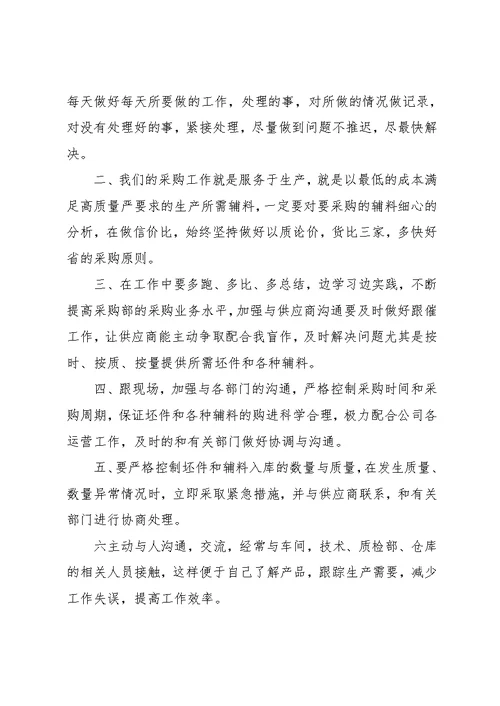 每天做好每天所要做的工作，处理的事，对所做的情况做记录，对没有处理好的事，紧接处理，尽量做到问题不推迟，尽最快解决。

二、我们的采购工作就是服务于生产，就是以最低的成本满足高质量严要求的生产所需辅料，一定要对要采购的辅料细心的分析，在做信价比，始终坚持做好以质论价，货比三家，多快好省的采购原则。

三、在工作中要多跑、多比、多总结，边学习边实践，不断提高采购部的采购业务水平，加强与供应商沟通要及时做好跟催工作，让供应商能主动争取配合我官作，及时解决问题尤其是按时、按质、按量提供所需坯件和各种辅料。

四、跟现场，加强与各部门的沟通，严格控制采购时间和采购周期，保证坯件和各种辅料的购进科学合理，极力配合公司各运营工作，及时的和有关部门做好协调与沟通。

五、要严格控制坯件和辅料入库的数量与质量，在发生质量、数量异常情况时，立即采取紧急措施，并与供应商联系，和有关部门进行协商处理。

六主动与人沟通，交流，经常与车间，技术、质检部、仓库的相关人员接触，这样便于自己了解产品，跟踪生产需要，减少工作失误，提高工作效率。